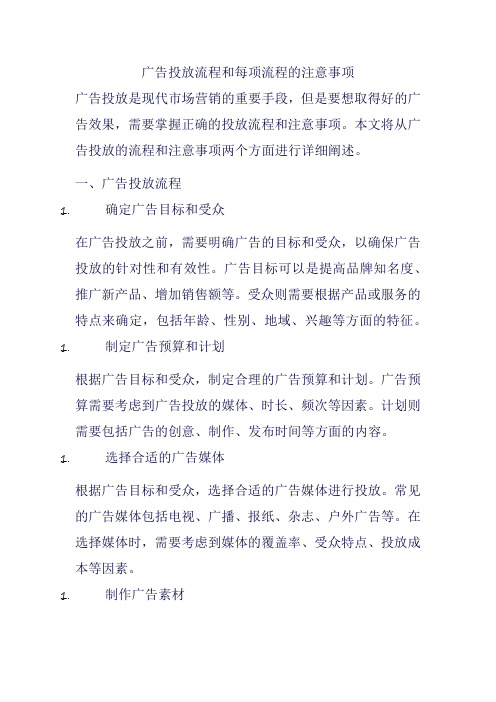 广告投放流程和每项流程的注意事项

广告投放是现代市场营销的重要手段，但是要想取得好的广告效果，需要掌握正确的投放流程和注意事项。本文将从广告投放的流程和注意事项两个方面进行详细阐述。

一、广告投放流程

1. 确定广告目标和受众

在广告投放之前，需要明确广告的目标和受众，以确保广告投放的针对性和有效性。广告目标可以是提高品牌知名度、推广新产品、增加销售额等。受众则需要根据产品或服务的特点来确定，包括年龄、性别、地域、兴趣等方面的特征。

1. 制定广告预算和计划

根据广告目标和受众，制定合理的广告预算和计划。广告预算需要考虑到广告投放的媒体、时长、频次等因素。计划则需要包括广告的创意、制作、发布时间等方面的内容。

1. 选择合适的广告媒体

根据广告目标和受众，选择合适的广告媒体进行投放。常见的广告媒体包括电视、广播、报纸、杂志、户外广告等。在选择媒体时，需要考虑到媒体的覆盖率、受众特点、投放成本等因素。

1. 制作广告素材